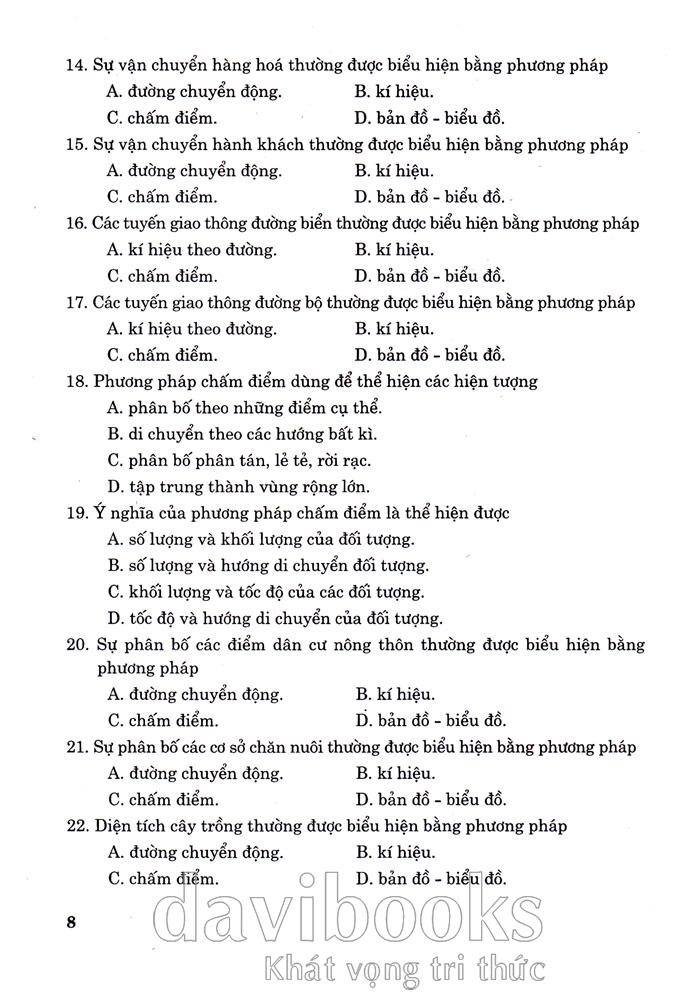 14. Sự vận chuyển hàng hoá thường được biểu hiện bằng phương pháp
A. đường chuyển động.
B. kí hiệu.
C. chấm điểm.
D. bản đồ - biểu đồ.

15. Sự vận chuyển hành khách thường được biểu hiện bằng phương pháp
A. đường chuyển động.
B. kí hiệu.
C. chấm điểm.
D. bản đồ - biểu đồ.

16. Các tuyến giao thông đường biển thường được biểu hiện bằng phương pháp
A. kí hiệu theo đường.
B. kí hiệu.
C. chấm điểm.
D. bản đồ - biểu đồ.

17. Các tuyến giao thông đường bộ thường được biểu hiện bằng phương pháp
A. kí hiệu theo đường.
B. kí hiệu.
C. chấm điểm.
D. bản đồ - biểu đồ.

18. Phương pháp chấm điểm dùng để thể hiện các hiện tượng
A. phân bố theo những điểm cụ thể.
B. di chuyển theo các hướng bất kì.
C. phân bố phân tán, lẻ tẻ, rời rạc.
D. tập trung thành vùng rộng lớn.

19. Ý nghĩa của phương pháp chấm điểm là thể hiện được
A. số lượng và khối lượng của đối tượng.
B. số lượng và hướng di chuyển đối tượng.
C. khối lượng và tốc độ của các đối tượng.
D. tốc độ và hướng di chuyển của đối tượng.

20. Sự phân bố các điểm dân cư nông thôn thường được biểu hiện bằng phương pháp
A. đường chuyển động.
B. kí hiệu.
C. chấm điểm.
D. bản đồ - biểu đồ.

21. Sự phân bố các cơ sở chăn nuôi thường được biểu hiện bằng phương pháp
A. đường chuyển động.
B. kí hiệu.
C. chấm điểm.
D. bản đồ - biểu đồ.

22. Diện tích cây trồng thường được biểu hiện bằng phương pháp
A. đường chuyển động.
B. kí hiệu.
C. chấm điểm.
D. bản đồ - biểu đồ.

8

davibooks
Khát vọng tri thức